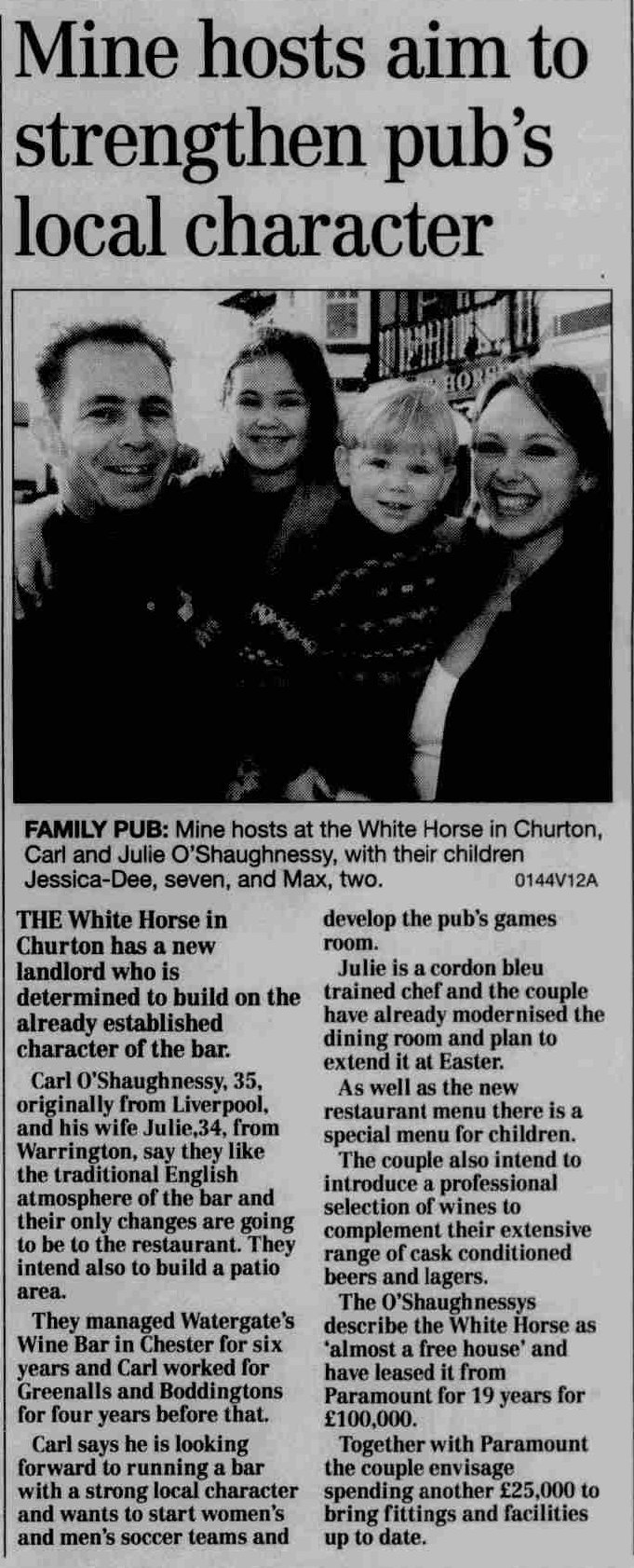 Mine hosts aim to strengthen pub's local character

FAMILY PUB: Mine hosts at the White Horse in Churton, Carl and Julie O'Shaughnessy, with their children Jessica-Dee, seven, and Max, two. 0144V12A

THE White Horse in Churton has a new landlord who is determined to build on the already established character of the bar.

Carl O'Shaughnessy, 35, originally from Liverpool, and his wife Julie,34, from Warrington, say they like the traditional English atmosphere of the bar and their only changes are going to be to the restaurant. They intend also to build a patio area.

They managed Watergate's Wine Bar in Chester for six years and Carl worked for Greenalls and Boddingtons for four years before that.

Carl says he is looking forward to running a bar with a strong local character and wants to start women's and men's soccer teams and develop the pub's games room.

Julie is a cordon bleu trained chef and the couple have already modernised the dining room and plan to extend it at Easter.

As well as the new restaurant menu there is a special menu for children.

The couple also intend to introduce a professional selection of wines to complement their extensive range of cask conditioned beers and lagers.

The O'Shaughnessys describe the White Horse as 'almost a free house' and have leased it from Paramount for 19 years for £100,000.

Together with Paramount the couple envisage spending another £25,000 to bring fittings and facilities up to date.